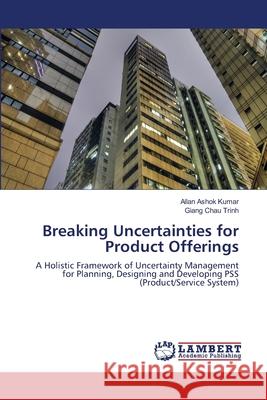 Allan Ashok Kumar
Giang Chau Trinh

Breaking Uncertainties for Product Offerings

A Holistic Framework of Uncertainty Management for Planning, Designing and Developing PSS (Product/Service System)

LAP
LAMBERT
Academic Publishing

Kraina Książek